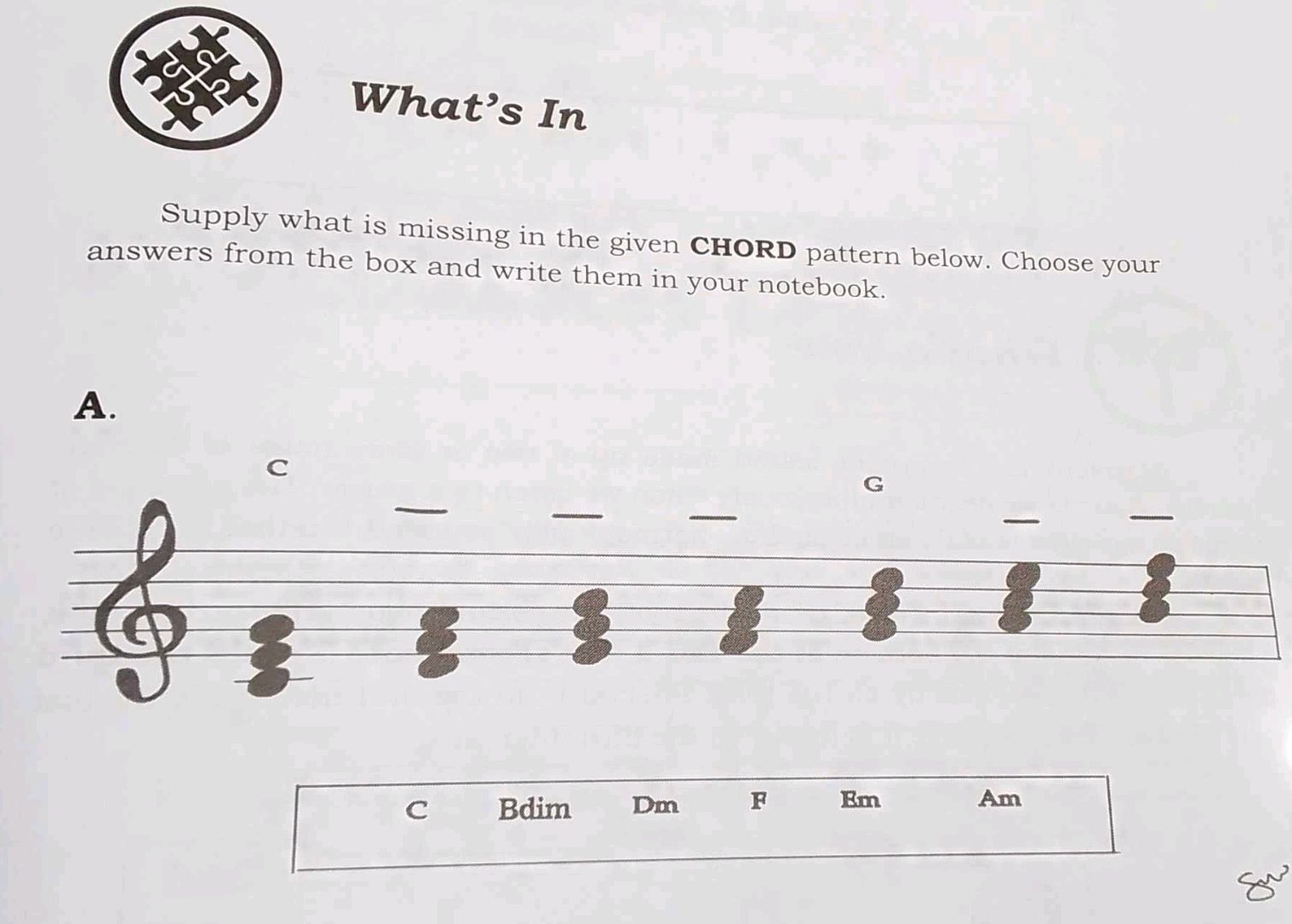 What's In

Supply what is missing in the given CHORD pattern below. Choose your answers from the box and write them in your notebook.

A.

C ____ ____ ____ G ____ ____

C Bdim Dm F Em Am